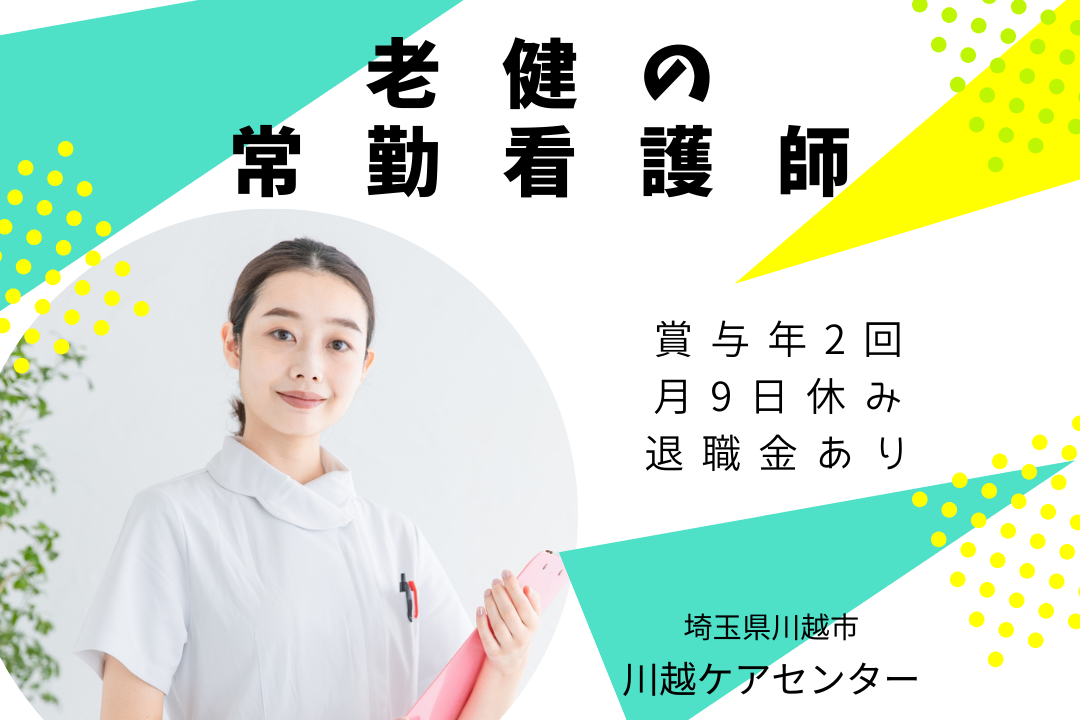 老健の
常勤看護師

賞与年2回
月9日休み
退職金あり

埼玉県川越市
川越ケアセンター